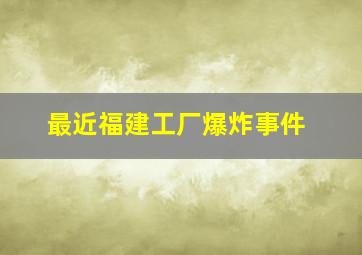 最近福建工厂爆炸事件